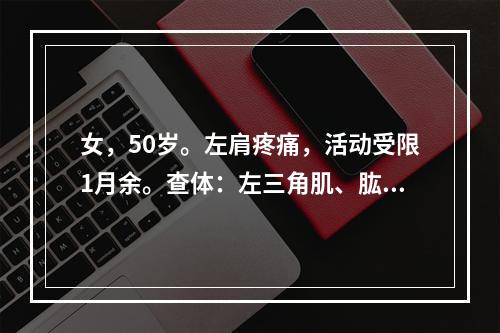 女，50岁。左肩疼痛，活动受限1月余。查体：左三角肌、肱...